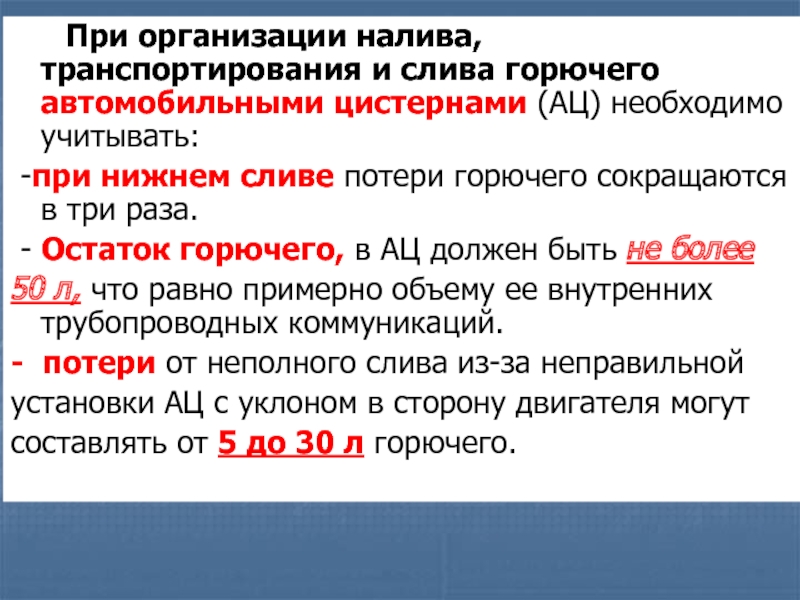 При организации налива, транспортирования и слива горючего автомобильными цистернами (АЦ) необходимо учитывать:

-при нижнем сливе потери горючего сокращаются в три раза.

- Остаток горючего, в АЦ должен быть не более 50 л, что равно примерно объему ее внутренних трубопроводных коммуникаций.

- потери от неполного слива из-за неправильной установки АЦ с уклоном в сторону двигателя могут составлять от 5 до 30 л горючего.